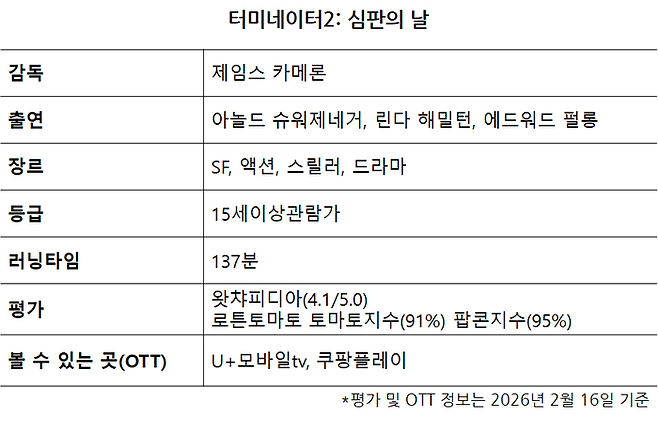 터미네이터2: 심판의 날

| 감독 | 제임스 카메론 |
|---|---|
| 출연 | 아놀드 슈워제네거, 린다 해밀턴, 에드워드 펄롱 |
| 장르 | SF, 액션, 스릴러, 드라마 |
| 등급 | 15세이상관람가 |
| 러닝타임 | 137분 |
| 평가 | 왓챠피디아(4.1/5.0) 로튼토마토 토마토지수(91%) 팝콘지수(95%) |
| 볼 수 있는 곳(OTT) | U+모바일tv, 쿠팡플레이 |

*평가 및 OTT 정보는 2026년 2월 16일 기준